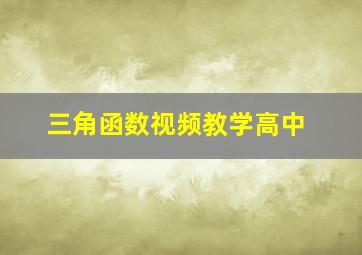 三角函数视频教学高中